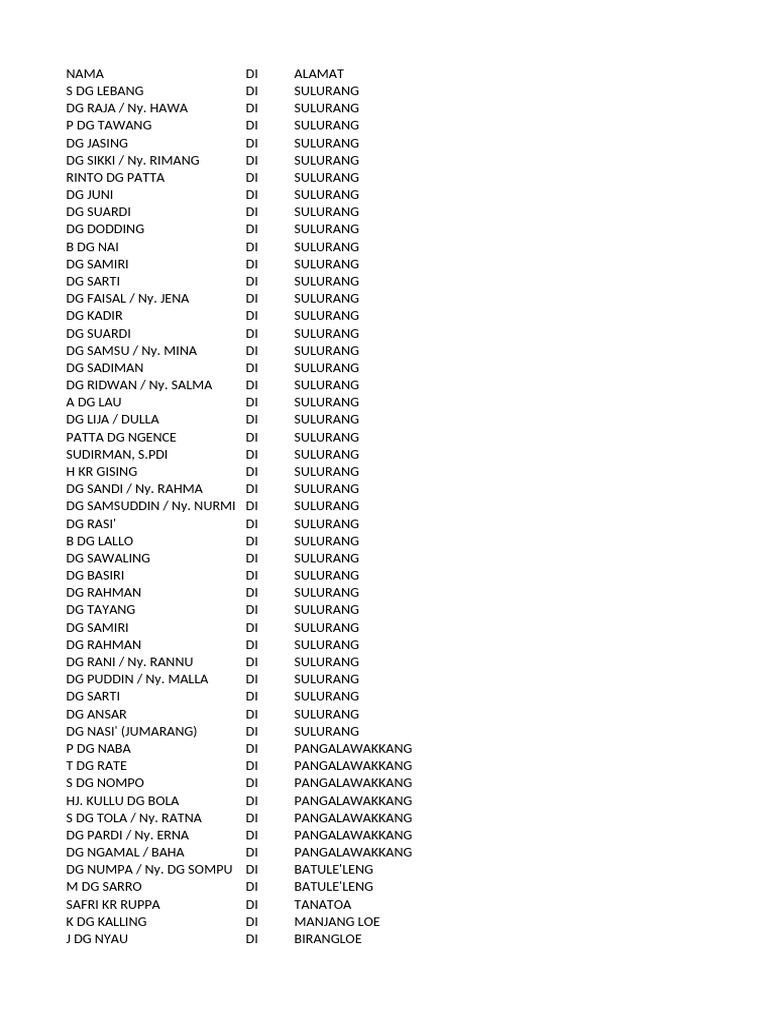 | NAMA | DI | ALAMAT |
|---|---|---|
| S DG LEBANG | DI | SULURANG |
| DG RAJA / Ny. HAWA | DI | SULURANG |
| P DG TAWANG | DI | SULURANG |
| DG JASING | DI | SULURANG |
| DG SIKKI / Ny. RIMANG | DI | SULURANG |
| RINTO DG PATTA | DI | SULURANG |
| DG JUNI | DI | SULURANG |
| DG SUARDI | DI | SULURANG |
| DG DODDING | DI | SULURANG |
| B DG NAI | DI | SULURANG |
| DG SAMIRI | DI | SULURANG |
| DG SARTI | DI | SULURANG |
| DG FAISAL / Ny. JENA | DI | SULURANG |
| DG KADIR | DI | SULURANG |
| DG SUARDI | DI | SULURANG |
| DG SAMSU / Ny. MINA | DI | SULURANG |
| DG SADIMAN | DI | SULURANG |
| DG RIDWAN / Ny. SALMA | DI | SULURANG |
| A DG LAU | DI | SULURANG |
| DG LIJA / DULLA | DI | SULURANG |
| PATTA DG NGENCE | DI | SULURANG |
| SUDIRMAN, S.PDI | DI | SULURANG |
| H KR GISING | DI | SULURANG |
| DG SANDI / Ny. RAHMA | DI | SULURANG |
| DG SAMSUDDIN / Ny. NURMI | DI | SULURANG |
| DG RASI' | DI | SULURANG |
| B DG LALLO | DI | SULURANG |
| DG SAWALING | DI | SULURANG |
| DG BASIRI | DI | SULURANG |
| DG RAHMAN | DI | SULURANG |
| DG TAYANG | DI | SULURANG |
| DG SAMIRI | DI | SULURANG |
| DG RAHMAN | DI | SULURANG |
| DG RANI / Ny. RANNU | DI | SULURANG |
| DG PUDDIN / Ny. MALLA | DI | SULURANG |
| DG SARTI | DI | SULURANG |
| DG ANSAR | DI | SULURANG |
| DG NASI' (JUMARANG) | DI | SULURANG |
| P DG NABA | DI | PANGALAWAKKANG |
| T DG RATE | DI | PANGALAWAKKANG |
| S DG NOMPO | DI | PANGALAWAKKANG |
| HJ. KULLU DG BOLA | DI | PANGALAWAKKANG |
| S DG TOLA / Ny. RATNA | DI | PANGALAWAKKANG |
| DG PARDI / Ny. ERNA | DI | PANGALAWAKKANG |
| DG NGAMAL / BAHA | DI | PANGALAWAKKANG |
| DG NUMPA / Ny. DG SOMPU | DI | BATULE'LENG |
| M DG SARRO | DI | BATULE'LENG |
| SAFRI KR RUPPA | DI | TANATOA |
| K DG KALLING | DI | MANJANG LOE |
| J DG NYAU | DI | BIRANGLOE |